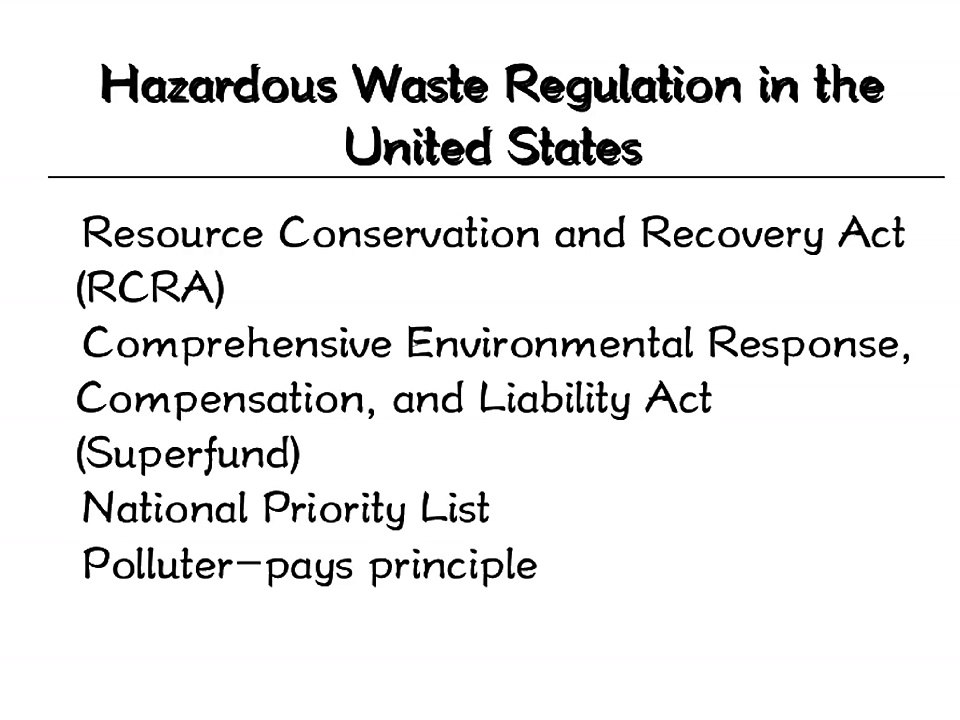 Hazardous Waste Regulation in the United States

Resource Conservation and Recovery Act (RCRA)

Comprehensive Environmental Response, Compensation, and Liability Act (Superfund)

National Priority List

Polluter–pays principle